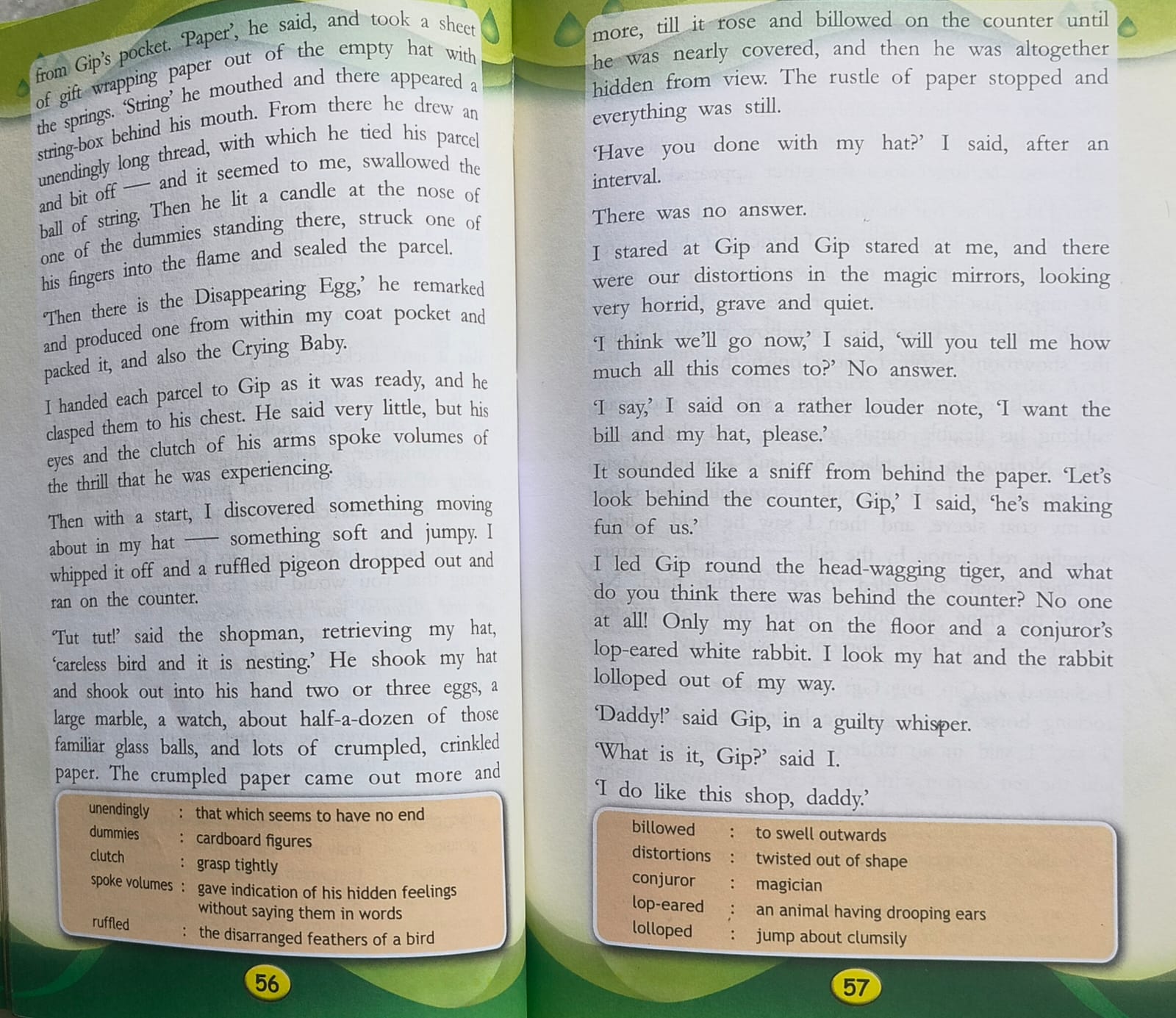 from Gip's pocket. 'Paper', he said, and took a sheet of gift wrapping paper out of the empty hat with the springs. 'String' he mouthed and there appeared a string-box behind his mouth. From there he drew an unendingly long thread, with which he tied his parcel and bit off — and it seemed to me, swallowed the ball of string. Then he lit a candle at the nose of one of the dummies standing there, struck one of his fingers into the flame and sealed the parcel.

'Then there is the Disappearing Egg,' he remarked and produced one from within my coat pocket and packed it, and also the Crying Baby.

I handed each parcel to Gip as it was ready, and he clasped them to his chest. He said very little, but his eyes and the clutch of his arms spoke volumes of the thrill that he was experiencing.

Then with a start, I discovered something moving about in my hat — something soft and jumpy. I whipped it off and a ruffled pigeon dropped out and ran on the counter.

'Tut tut!' said the shopman, retrieving my hat, 'careless bird and it is nesting.' He shook my hat and shook out into his hand two or three eggs, a large marble, a watch, about half-a-dozen of those familiar glass balls, and lots of crumpled, crinkled paper. The crumpled paper came out more and

unendingly : that which seems to have no end
dummies : cardboard figures
clutch : grasp tightly
spoke volumes : gave indication of his hidden feelings without saying them in words
ruffled : the disarranged feathers of a bird

56

more, till it rose and billowed on the counter until he was nearly covered, and then he was altogether hidden from view. The rustle of paper stopped and everything was still.

'Have you done with my hat?' I said, after an interval.

There was no answer.

I stared at Gip and Gip stared at me, and there were our distortions in the magic mirrors, looking very horrid, grave and quiet.

'I think we'll go now,' I said, 'will you tell me how much all this comes to?' No answer.

'I say,' I said on a rather louder note, 'I want the bill and my hat, please.'

It sounded like a sniff from behind the paper. 'Let's look behind the counter, Gip,' I said, 'he's making fun of us.'

I led Gip round the head-wagging tiger, and what do you think there was behind the counter? No one at all! Only my hat on the floor and a conjuror's lop-eared white rabbit. I look my hat and the rabbit lolloped out of my way.

'Daddy!' said Gip, in a guilty whisper.

'What is it, Gip?' said I.

'I do like this shop, daddy.'

billowed : to swell outwards
distortions : twisted out of shape
conjuror : magician
lop-eared : an animal having drooping ears
lolloped : jump about clumsily

57